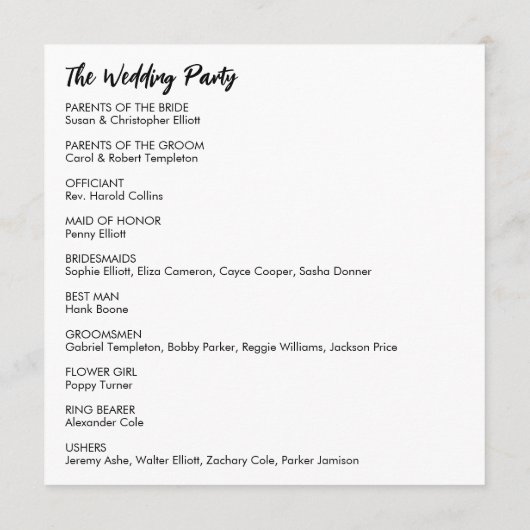 The Wedding Party

PARENTS OF THE BRIDE
Susan & Christopher Elliott

PARENTS OF THE GROOM
Carol & Robert Templeton

OFFICIANT
Rev. Harold Collins

MAID OF HONOR
Penny Elliott

BRIDESMAIDS
Sophie Elliott, Eliza Cameron, Cayce Cooper, Sasha Donner

BEST MAN
Hank Boone

GROOMSMEN
Gabriel Templeton, Bobby Parker, Reggie Williams, Jackson Price

FLOWER GIRL
Poppy Turner

RING BEARER
Alexander Cole

USHERS
Jeremy Ashe, Walter Elliott, Zachary Cole, Parker Jamison